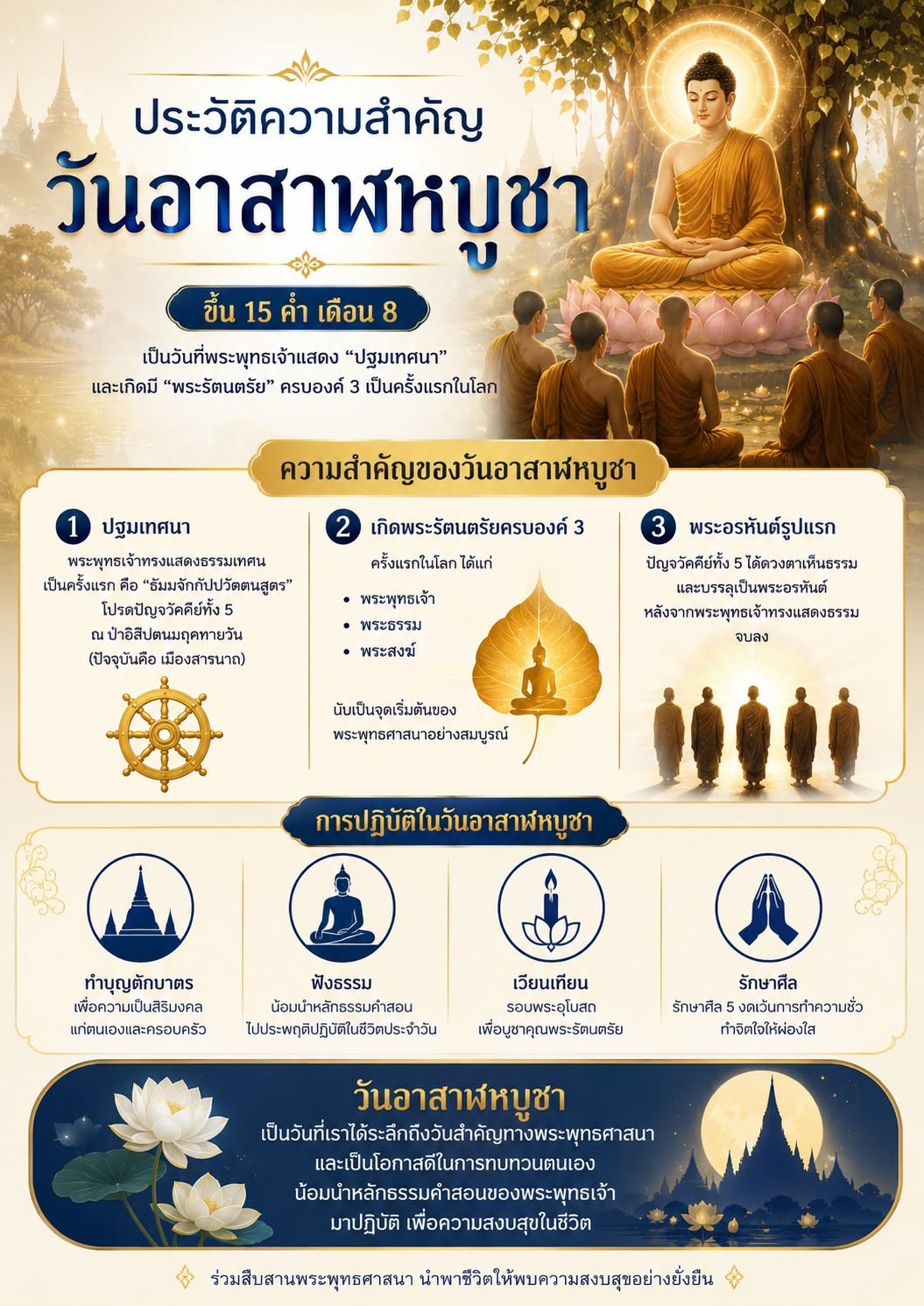 ประวัติความสำคัญ
วันอาสาฬหบูชา

ขึ้น 15 ค่ำ เดือน 8

เป็นวันที่พระพุทธเจ้าแสดง “ปฐมเทศนา” และเกิดมี “พระรัตนตรัย” ครบองค์ 3 เป็นครั้งแรกในโลก

ความสำคัญของวันอาสาฬหบูชา

1 ปฐมเทศนา
พระพุทธเจ้าทรงแสดงธรรมเทศน เป็นครั้งแรก คือ “ธัมมจักกัปปวัตตนสูตร” โปรดปัญจวัคคีย์ทั้ง 5 ณ ป่าอิสิปตนมฤคทายวัน (ปัจจุบันคือ เมืองสารนาถ)

2 เกิดพระรัตนตรัยครบองค์ 3
ครั้งแรกในโลก ได้แก่
• พระพุทธเจ้า
• พระธรรม
• พระสงฆ์
นับเป็นจุดเริ่มต้นของ พระพุทธศาสนาอย่างสมบูรณ์

3 พระอรหันต์รูปแรก
ปัญจวัคคีย์ทั้ง 5 ได้ดวงตาเห็นธรรม และบรรลุเป็นพระอรหันต์ หลังจากพระพุทธเจ้าทรงแสดงธรรม จบลง

การปฏิบัติในวันอาสาฬหบูชา

ทำบุญตักบาตร
เพื่อความเป็นสิริมงคล แก่ตนเองและครอบครัว

ฟังธรรม
น้อมนำหลักธรรมคำสอน ไปประพฤติปฏิบัติในชีวิตประจำวัน

เวียนเทียน
รอบพระอุโบสถ เพื่อบูชาคุณพระรัตนตรัย

รักษาศีล
รักษาศีล 5 งดเว้นการทำความชั่ว ทำจิตใจให้ผ่องใส

วันอาสาฬหบูชา
เป็นวันที่เราได้ระลึกถึงวันสำคัญทางพระพุทธศาสนา และเป็นโอกาสดีในการทบทวนตนเอง น้อมนำหลักธรรมคำสอนของพระพุทธเจ้า มาปฏิบัติ เพื่อความสงบสุขในชีวิต

ร่วมสืบสานพระพุทธศาสนา นำพาชีวิตให้พบความสงบสุขอย่างยั่งยืน